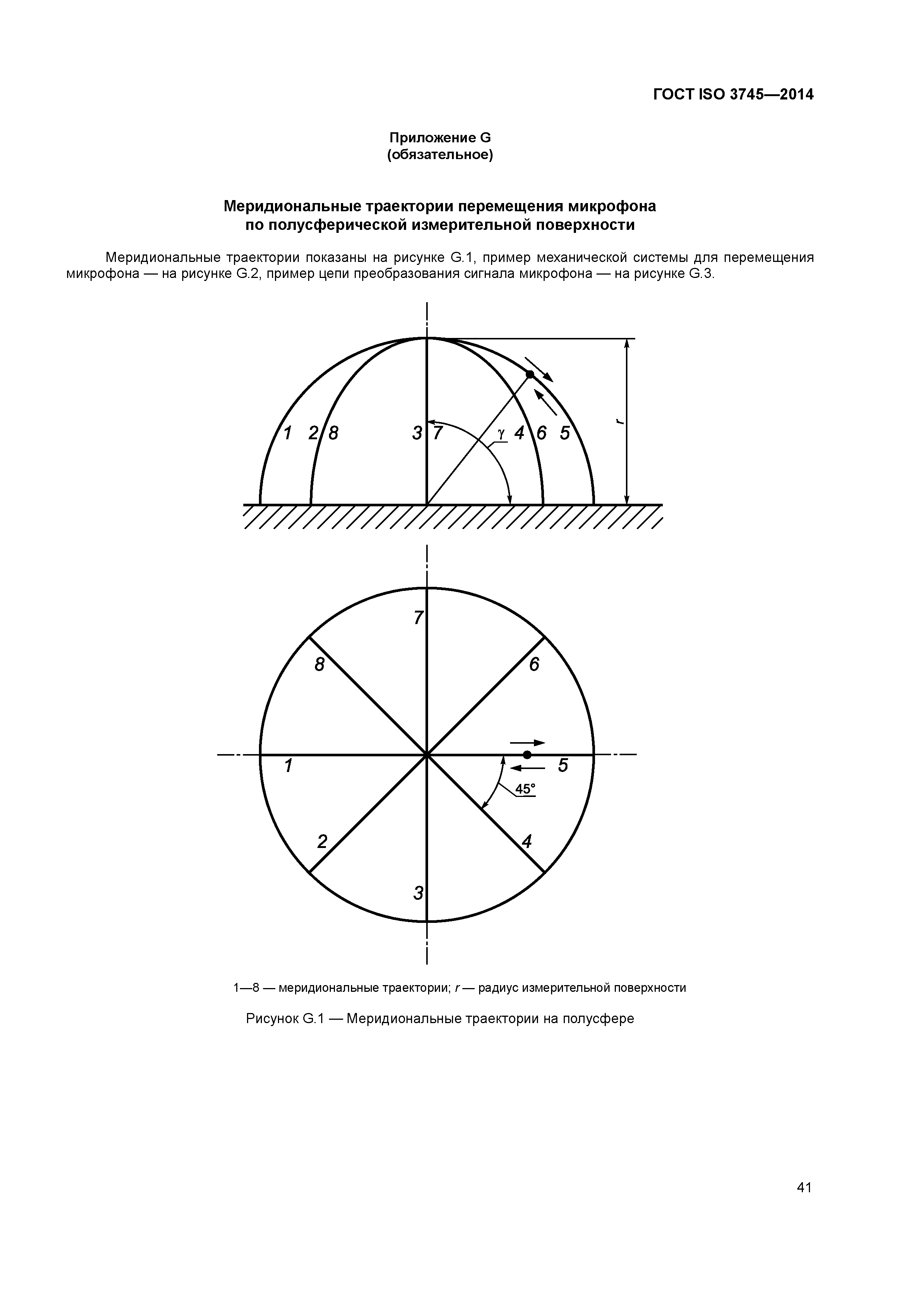 ГОСТ ISO 3745—2014

Приложение G
(обязательное)

Меридиональные траектории перемещения микрофона
по полусферической измерительной поверхности

Меридиональные траектории показаны на рисунке G.1, пример механической системы для перемещения микрофона — на рисунке G.2, пример цепи преобразования сигнала микрофона — на рисунке G.3.

1 2 8 3 7 $\gamma$ 4 6 5 $r$

7 8 6 1 5 45° 2 4 3

1—8 — меридиональные траектории; $r$ — радиус измерительной поверхности

Рисунок G.1 — Меридиональные траектории на полусфере

41